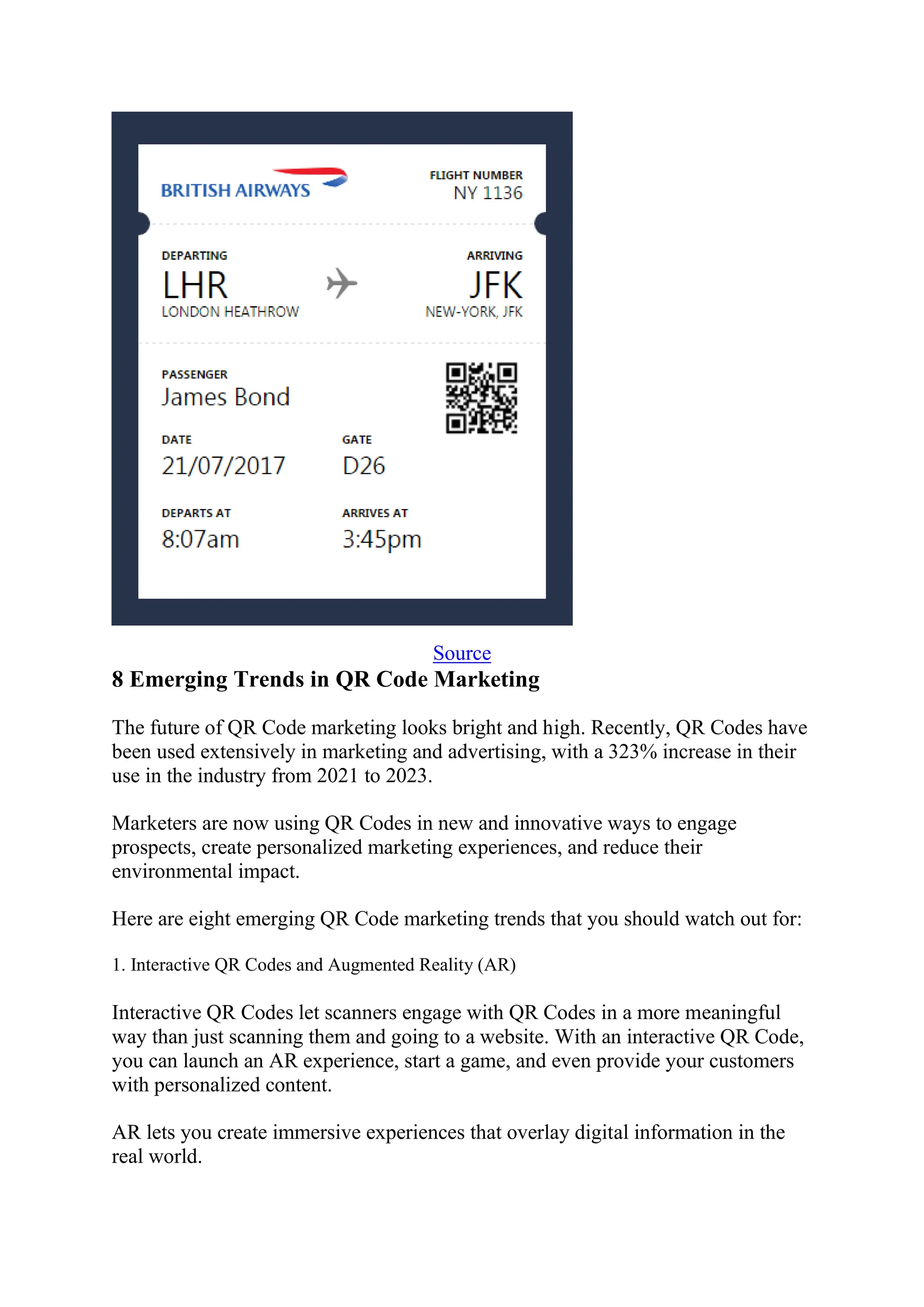 BRITISH AIRWAYS

FLIGHT NUMBER
NY 1136

DEPARTING
LHR
LONDON HEATHROW

ARRIVING
JFK
NEW-YORK, JFK

PASSENGER
James Bond

DATE
21/07/2017

GATE
D26

DEPARTS AT
8:07am

ARRIVES AT
3:45pm

Source

8 Emerging Trends in QR Code Marketing

The future of QR Code marketing looks bright and high. Recently, QR Codes have been used extensively in marketing and advertising, with a 323% increase in their use in the industry from 2021 to 2023.

Marketers are now using QR Codes in new and innovative ways to engage prospects, create personalized marketing experiences, and reduce their environmental impact.

Here are eight emerging QR Code marketing trends that you should watch out for:

1. Interactive QR Codes and Augmented Reality (AR)

Interactive QR Codes let scanners engage with QR Codes in a more meaningful way than just scanning them and going to a website. With an interactive QR Code, you can launch an AR experience, start a game, and even provide your customers with personalized content.

AR lets you create immersive experiences that overlay digital information in the real world.